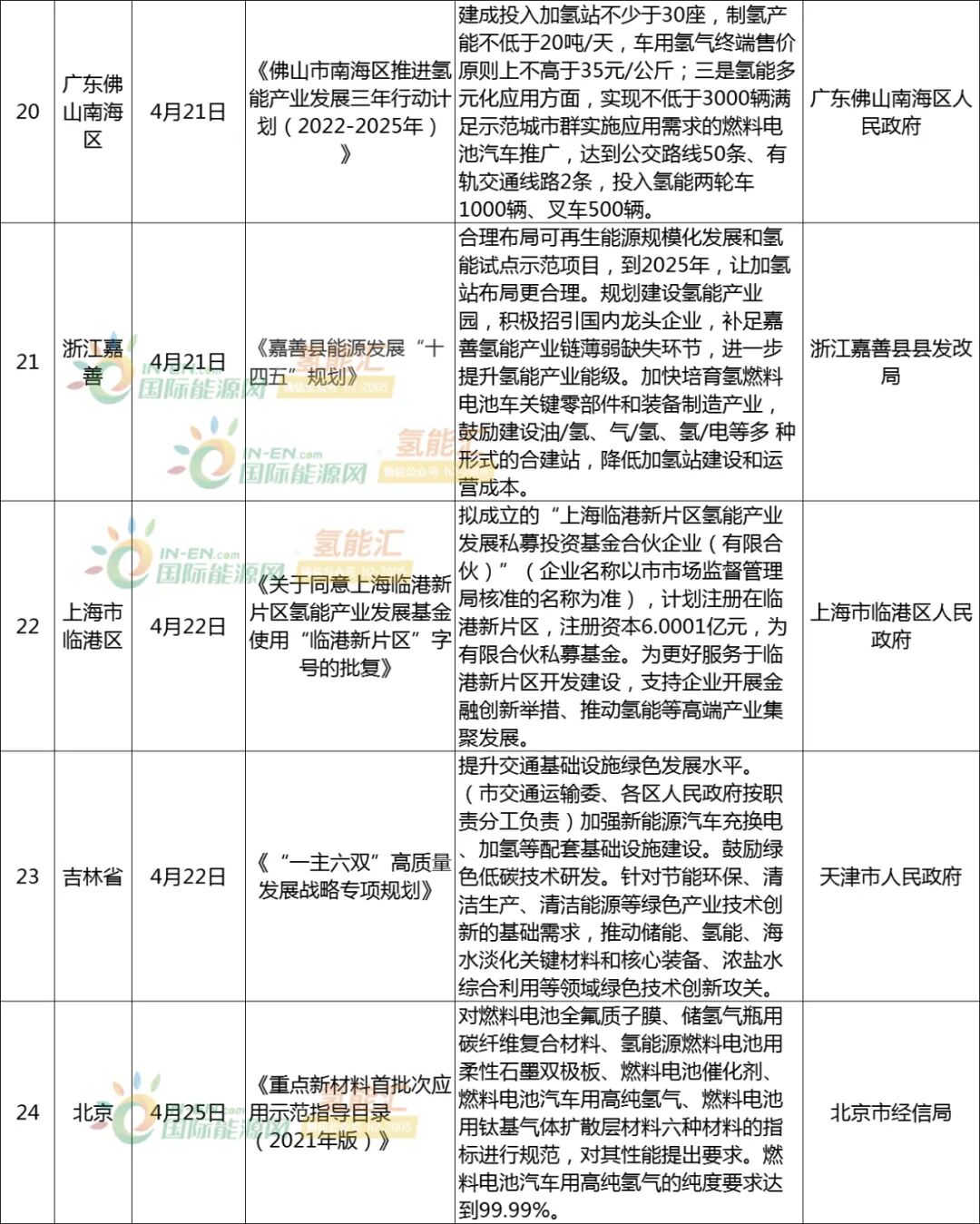 | 20 | 广东佛山南海区 | 4月21日 | 《佛山市南海区推进氢能产业发展三年行动计划（2022-2025年）》 | 建成投入加氢站不少于30座，制氢产能不低于20吨/天，车用氢气终端售价原则上不高于35元/公斤；三是氢能多元化应用方面，实现不低于3000辆满足示范城市群实施应用需求的燃料电池汽车推广，达到公交路线50条、有轨交通线路2条，投入氢能两轮车1000辆、叉车500辆。 | 广东佛山南海区人民政府 |
|---|---|---|---|---|---|
| 21 | 浙江嘉善 | 4月21日 | 《嘉善县能源发展“十四五”规划》 | 合理布局可再生能源规模化发展和氢能试点示范项目，到2025年，让加氢站布局更合理。规划建设氢能产业园，积极招引国内龙头企业，补足嘉善氢能产业链薄弱缺失环节，进一步提升氢能产业能级。加快培育氢燃料电池车关键零部件和装备制造产业，鼓励建设油/氢、气/氢、氢/电等多 种形式的合建站，降低加氢站建设和运营成本。 | 浙江嘉善县县发改局 |
| 22 | 上海市临港区 | 4月22日 | 《关于同意上海临港新片区氢能产业发展基金使用“临港新片区”字号的批复》 | 拟成立的“上海临港新片区氢能产业发展私募投资基金合伙企业（有限合伙）”（企业名称以市市场监督管理局核准的名称为准），计划注册在临港新片区，注册资本6.0001亿元，为有限合伙私募基金。为更好服务于临港新片区开发建设，支持企业开展金融创新举措、推动氢能等高端产业集聚发展。 | 上海市临港区人民政府 |
| 23 | 吉林省 | 4月22日 | 《“一主六双”高质量发展战略专项规划》 | 提升交通基础设施绿色发展水平。（市交通运输委、各区人民政府按职责分工负责）加强新能源汽车充换电、加氢等配套基础设施建设。鼓励绿色低碳技术研发。针对节能环保、清洁生产、清洁能源等绿色产业技术创新的基础需求，推动储能、氢能、海水淡化关键材料和核心装备、浓盐水综合利用等领域绿色技术创新攻关。 | 天津市人民政府 |
| 24 | 北京 | 4月25日 | 《重点新材料首批次应用示范指导目录（2021年版）》 | 对燃料电池全氟质子膜、储氢气瓶用碳纤维复合材料、氢能源燃料电池用柔性石墨双极板、燃料电池催化剂、燃料电池汽车用高纯氢气、燃料电池用钛基气体扩散层材料六种材料的指标进行规范，对其性能提出要求。燃料电池汽车用高纯氢气的纯度要求达到99.99%。 | 北京市经信局 |

IN-EN.com 国际能源网 氢能汇